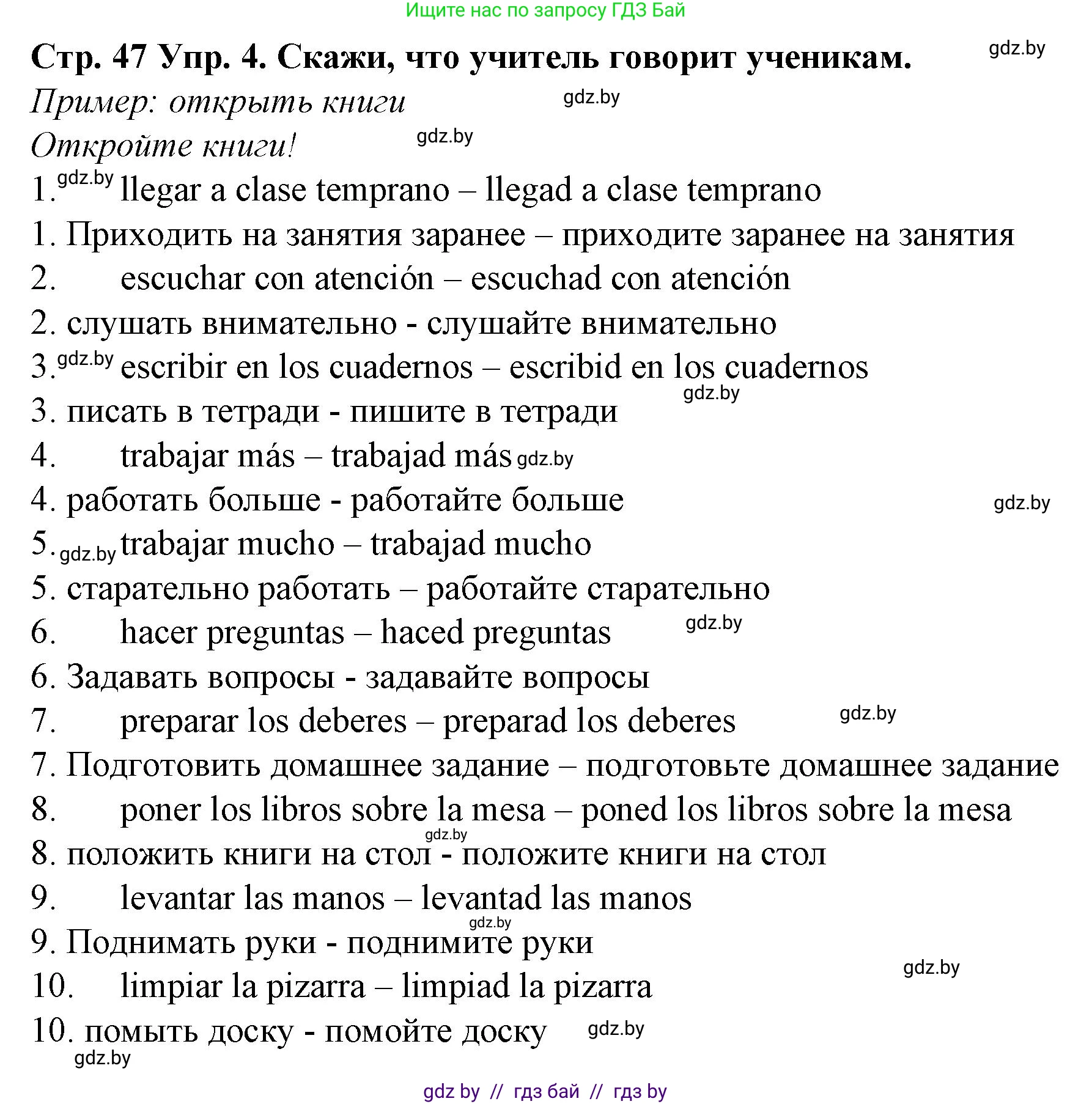 Ищите нас по запросу ГДЗ Бай

Стр. 47 Упр. 4. Скажи, что учитель говорит ученикам.

gdz.by

Пример: открыть книги

gdz.by

Откройте книги!

gdz.by

1. gdz.by llegar a clase temprano – llegad a clase temprano

1. Приходить на занятия заранее – приходите заранее на занятия

2. escuchar con atención – escuchad con atención

2. слушать внимательно - слушайте внимательно

3. gdz.by escribir en los cuadernos – escribid en los cuadernos

gdz.by

3. писать в тетради - пишите в тетради

4. trabajar más – trabajad más gdz.by

4. работать больше - работайте больше

gdz.by

5. gdz.by trabajar mucho – trabajad mucho

5. старательно работать – работайте старательно

6. hacer preguntas – haced preguntas

gdz.by

6. Задавать вопросы - задавайте вопросы

7. preparar los deberes – preparad los deberes

gdz.by

7. Подготовить домашнее задание – подготовьте домашнее задание

8. poner los libros sobre la mesa – poned los libros sobre la mesa

gdz.by

8. положить книги на стол - положите книги на стол

9. levantar las manos – levantad las manos

gdz.by

9. Поднимать руки - поднимите руки

gdz.by

10. limpiar la pizarra – limpiad la pizarra

10. помыть доску - помойте доску

gdz.by

gdz.by

gdz by // гдз бай // гдз by